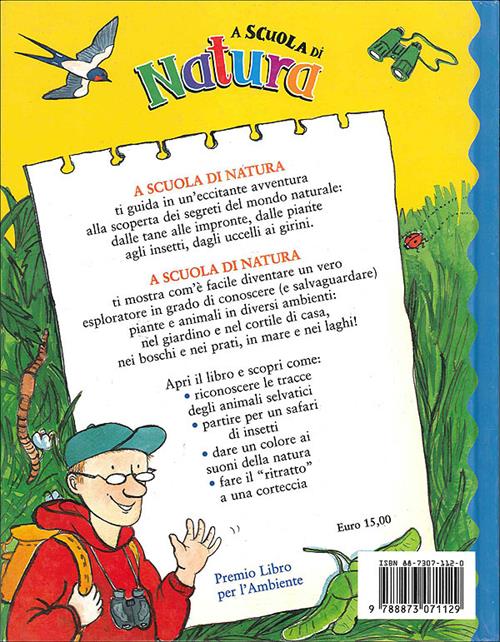 A SCUOLA DI
Natura

A SCUOLA DI NATURA
ti guida in un'eccitante avventura alla scoperta dei segreti del mondo naturale: dalle tane alle impronte, dalle piante agli insetti, dagli uccelli ai girini.

A SCUOLA DI NATURA
ti mostra com'è facile diventare un vero esploratore in grado di conoscere (e salvaguardare) piante e animali in diversi ambienti: nel giardino e nel cortile di casa, nei boschi e nei prati, in mare e nei laghi!

Apri il libro e scopri come:
• riconoscere le tracce degli animali selvatici
• partire per un safari di insetti
• dare un colore ai suoni della natura
• fare il "ritratto" a una corteccia

Euro 15,00

Premio Libro per l'Ambiente

ISBN 88-7307-112-0

9 788873 071129